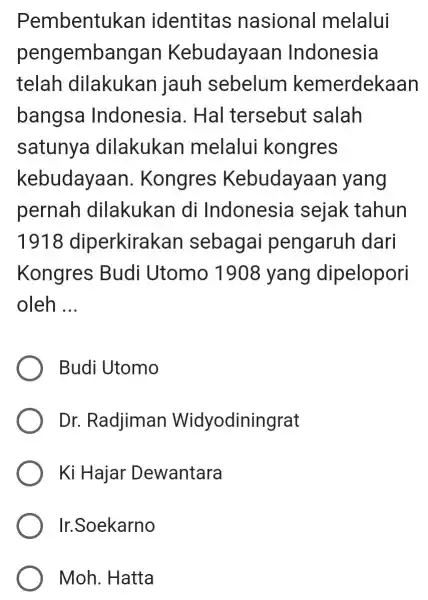 Pembentukan identitas nasional melalui pengembangan Kebudayaan Indonesia telah dilakukan jauh sebelum kemerdekaan bangsa Indonesia. Hal tersebut salah satunya dilakukan melalui kongres kebudayaan. Kongres Kebudayaan yang pernah dilakukan di Indonesia sejak tahun 1918 diperkirakan sebagai pengaruh dari Kongres Budi Utomo 1908 yang dipelopori oleh ...

Budi Utomo

Dr. Radjiman Widyodiningrat

Ki Hajar Dewantara

Ir.Soekarno

Moh. Hatta